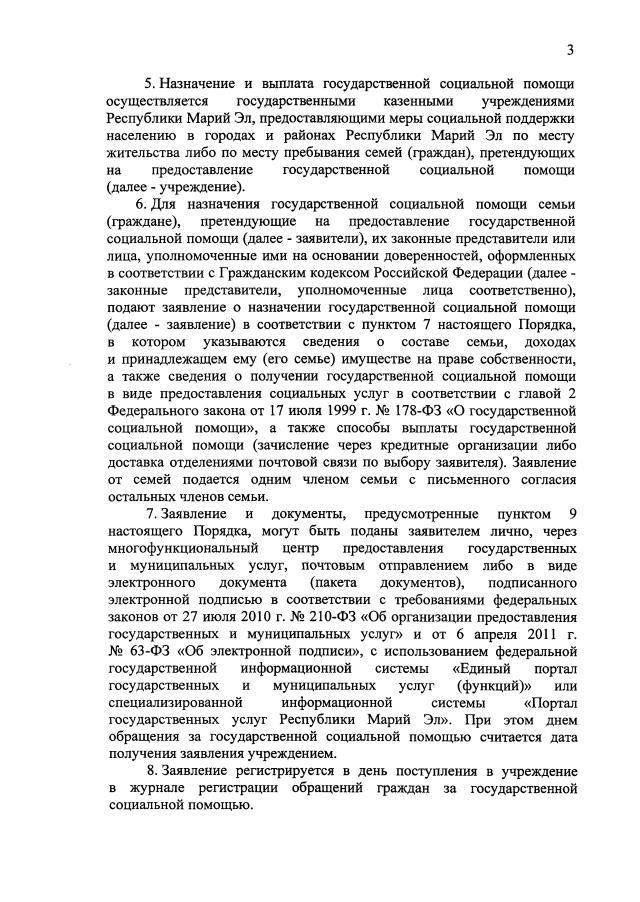 3

5. Назначение и выплата государственной социальной помощи осуществляется государственными казенными учреждениями Республики Марий Эл, предоставляющими меры социальной поддержки населению в городах и районах Республики Марий Эл по месту жительства либо по месту пребывания семей (граждан), претендующих на предоставление государственной социальной помощи (далее - учреждение).

6. Для назначения государственной социальной помощи семьи (граждане), претендующие на предоставление государственной социальной помощи (далее - заявители), их законные представители или лица, уполномоченные ими на основании доверенностей, оформленных в соответствии с Гражданским кодексом Российской Федерации (далее - законные представители, уполномоченные лица соответственно), подают заявление о назначении государственной социальной помощи (далее - заявление) в соответствии с пунктом 7 настоящего Порядка, в котором указываются сведения о составе семьи, доходах и принадлежащем ему (его семье) имуществе на праве собственности, а также сведения о получении государственной социальной помощи в виде предоставления социальных услуг в соответствии с главой 2 Федерального закона от 17 июля 1999 г. № 178-ФЗ «О государственной социальной помощи», а также способы выплаты государственной социальной помощи (зачисление через кредитные организации либо доставка отделениями почтовой связи по выбору заявителя). Заявление от семей подается одним членом семьи с письменного согласия остальных членов семьи.

7. Заявление и документы, предусмотренные пунктом 9 настоящего Порядка, могут быть поданы заявителем лично, через многофункциональный центр предоставления государственных и муниципальных услуг, почтовым отправлением либо в виде электронного документа (пакета документов), подписанного электронной подписью в соответствии с требованиями федеральных законов от 27 июля 2010 г. № 210-ФЗ «Об организации предоставления государственных и муниципальных услуг» и от 6 апреля 2011 г. № 63-ФЗ «Об электронной подписи», с использованием федеральной государственной информационной системы «Единый портал государственных и муниципальных услуг (функций)» или специализированной информационной системы «Портал государственных услуг Республики Марий Эл». При этом днем обращения за государственной социальной помощью считается дата получения заявления учреждением.

8. Заявление регистрируется в день поступления в учреждение в журнале регистрации обращений граждан за государственной социальной помощью.